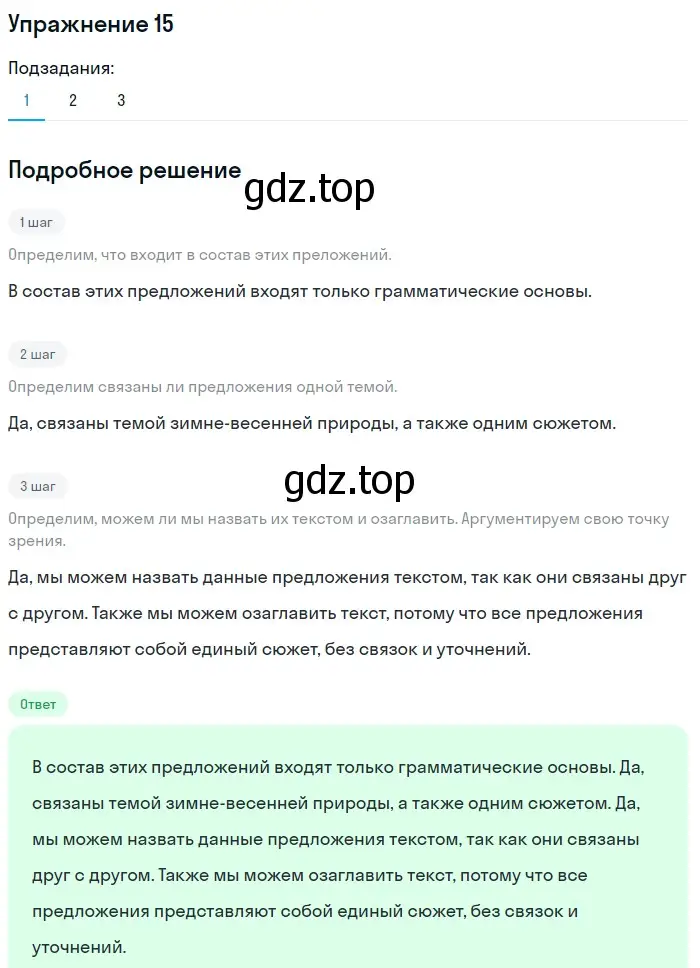 Упражнение 15

Подзадания:

1 2 3

Подробное решение

gdz.top

1 шаг

Определим, что входит в состав этих преложений.

В состав этих предложений входят только грамматические основы.

2 шаг

Определим связаны ли предложения одной темой.

Да, связаны темой зимне-весенней природы, а также одним сюжетом.

gdz.top

3 шаг

Определим, можем ли мы назвать их текстом и озаглавить. Аргументируем свою точку зрения.

Да, мы можем назвать данные предложения текстом, так как они связаны друг с другом. Также мы можем озаглавить текст, потому что все предложения представляют собой единый сюжет, без связок и уточнений.

Ответ

В состав этих предложений входят только грамматические основы. Да, связаны темой зимне-весенней природы, а также одним сюжетом. Да, мы можем назвать данные предложения текстом, так как они связаны друг с другом. Также мы можем озаглавить текст, потому что все предложения представляют собой единый сюжет, без связок и уточнений.